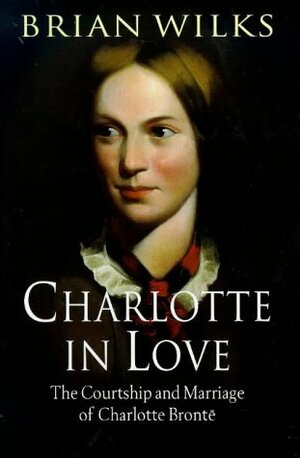 BRIAN WILKS

CHARLOTTE IN LOVE

The Courtship and Marriage of Charlotte Brontë